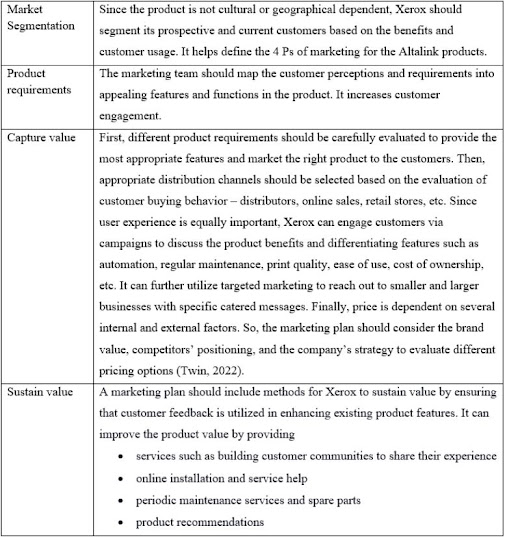 | Market Segmentation | Since the product is not cultural or geographical dependent, Xerox should segment its prospective and current customers based on the benefits and customer usage. It helps define the 4 Ps of marketing for the Altalink products. |
|---|---|
| Product requirements | The marketing team should map the customer perceptions and requirements into appealing features and functions in the product. It increases customer engagement. |
| Capture value | First, different product requirements should be carefully evaluated to provide the most appropriate features and market the right product to the customers. Then, appropriate distribution channels should be selected based on the evaluation of customer buying behavior – distributors, online sales, retail stores, etc. Since user experience is equally important, Xerox can engage customers via campaigns to discuss the product benefits and differentiating features such as automation, regular maintenance, print quality, ease of use, cost of ownership, etc. It can further utilize targeted marketing to reach out to smaller and larger businesses with specific catered messages. Finally, price is dependent on several internal and external factors. So, the marketing plan should consider the brand value, competitors' positioning, and the company's strategy to evaluate different pricing options (Twin, 2022). |
| Sustain value | A marketing plan should include methods for Xerox to sustain value by ensuring that customer feedback is utilized in enhancing existing product features. It can improve the product value by providing • services such as building customer communities to share their experience • online installation and service help • periodic maintenance services and spare parts • product recommendations |